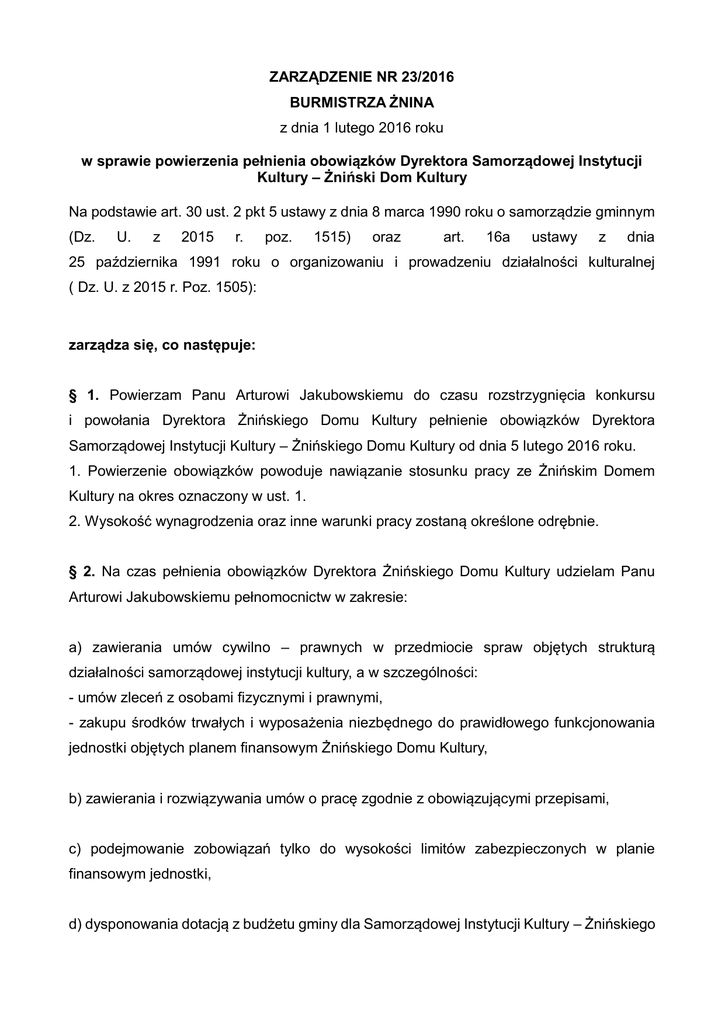 ZARZĄDZENIE NR 23/2016
BURMISTRZA ŻNINA
z dnia 1 lutego 2016 roku

w sprawie powierzenia pełnienia obowiązków Dyrektora Samorządowej Instytucji Kultury – Żniński Dom Kultury

Na podstawie art. 30 ust. 2 pkt 5 ustawy z dnia 8 marca 1990 roku o samorządzie gminnym (Dz. U. z 2015 r. poz. 1515) oraz art. 16a ustawy z dnia 25 października 1991 roku o organizowaniu i prowadzeniu działalności kulturalnej ( Dz. U. z 2015 r. Poz. 1505):

zarządza się, co następuje:

§ 1. Powierzam Panu Arturowi Jakubowskiemu do czasu rozstrzygnięcia konkursu i powołania Dyrektora Żnińskiego Domu Kultury pełnienie obowiązków Dyrektora Samorządowej Instytucji Kultury – Żnińskiego Domu Kultury od dnia 5 lutego 2016 roku.
1. Powierzenie obowiązków powoduje nawiązanie stosunku pracy ze Żnińskim Domem Kultury na okres oznaczony w ust. 1.
2. Wysokość wynagrodzenia oraz inne warunki pracy zostaną określone odrębnie.

§ 2. Na czas pełnienia obowiązków Dyrektora Żnińskiego Domu Kultury udzielam Panu Arturowi Jakubowskiemu pełnomocnictw w zakresie:

a) zawierania umów cywilno – prawnych w przedmiocie spraw objętych strukturą działalności samorządowej instytucji kultury, a w szczególności:
- umów zleceń z osobami fizycznymi i prawnymi,
- zakupu środków trwałych i wyposażenia niezbędnego do prawidłowego funkcjonowania jednostki objętych planem finansowym Żnińskiego Domu Kultury,

b) zawierania i rozwiązywania umów o pracę zgodnie z obowiązującymi przepisami,

c) podejmowanie zobowiązań tylko do wysokości limitów zabezpieczonych w planie finansowym jednostki,

d) dysponowania dotacją z budżetu gminy dla Samorządowej Instytucji Kultury – Żnińskiego